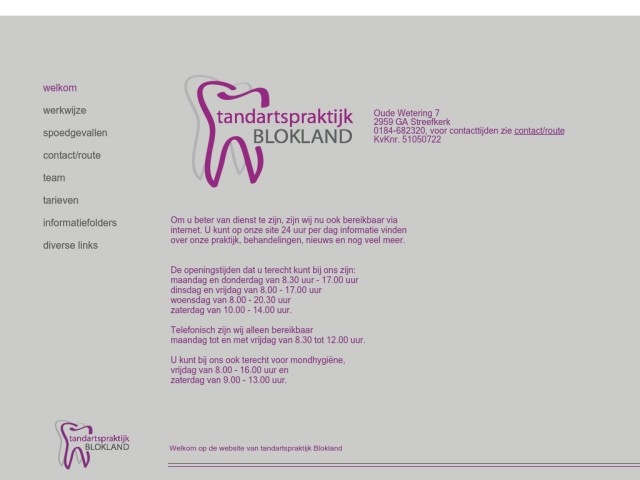 welkom
werkwijze
spoedgevallen
contact/route
team
tarieven
informatiefolders
diverse links

tandartspraktijk BLOKLAND

Oude Wetering 7
2959 GA Streefkerk
0184-682320, voor contacttijden zie contact/route
KvKnr. 51050722

Om u beter van dienst te zijn, zijn wij nu ook bereikbaar via internet. U kunt op onze site 24 uur per dag informatie vinden over onze praktijk, behandelingen, nieuws en nog veel meer.

De openingstijden dat u terecht kunt bij ons zijn:
maandag en donderdag van 8.30 uur - 17.00 uur
dinsdag en vrijdag van 8.00 - 17.00 uur
woensdag van 8.00 - 20.30 uur
zaterdag van 10.00 - 14.00 uur.

Telefonisch zijn wij alleen bereikbaar
maandag tot en met vrijdag van 8.30 tot 12.00 uur.

U kunt bij ons ook terecht voor mondhygiëne,
vrijdag van 8.00 - 16.00 uur en
zaterdag van 9.00 - 13.00 uur.

tandartspraktijk BLOKLAND

Welkom op de website van tandartspraktijk Blokland